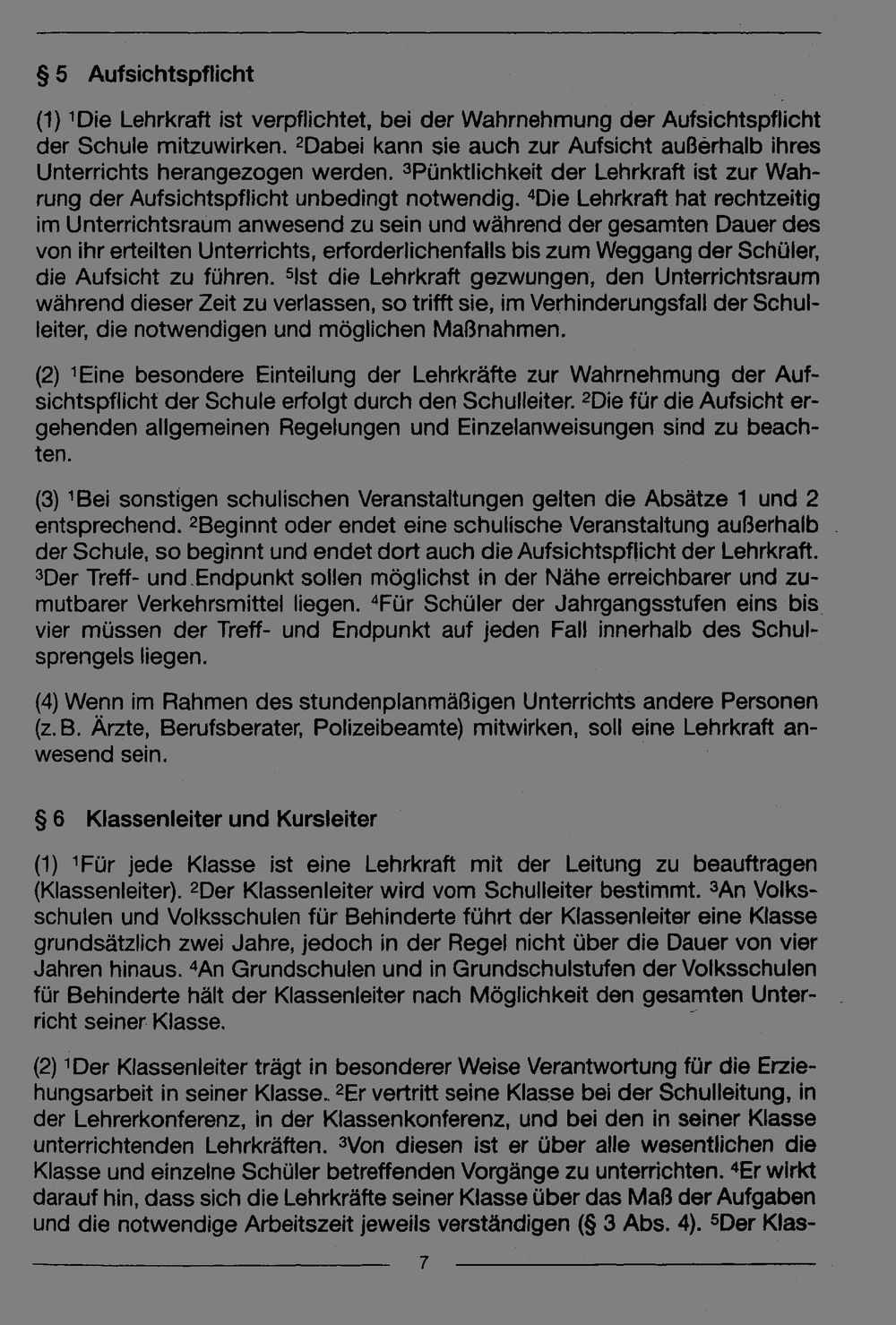 § 5 Aufsichtspflicht

(1) $^{1}$Die Lehrkraft ist verpflichtet, bei der Wahrnehmung der Aufsichtspflicht der Schule mitzuwirken. $^{2}$Dabei kann sie auch zur Aufsicht außerhalb ihres Unterrichts herangezogen werden. $^{3}$Pünktlichkeit der Lehrkraft ist zur Wahrung der Aufsichtspflicht unbedingt notwendig. $^{4}$Die Lehrkraft hat rechtzeitig im Unterrichtsraum anwesend zu sein und während der gesamten Dauer des von ihr erteilten Unterrichts, erforderlichenfalls bis zum Weggang der Schüler, die Aufsicht zu führen. $^{5}$Ist die Lehrkraft gezwungen, den Unterrichtsraum während dieser Zeit zu verlassen, so trifft sie, im Verhinderungsfall der Schulleiter, die notwendigen und möglichen Maßnahmen.

(2) $^{1}$Eine besondere Einteilung der Lehrkräfte zur Wahrnehmung der Aufsichtspflicht der Schule erfolgt durch den Schulleiter. $^{2}$Die für die Aufsicht ergehenden allgemeinen Regelungen und Einzelanweisungen sind zu beachten.

(3) $^{1}$Bei sonstigen schulischen Veranstaltungen gelten die Absätze 1 und 2 entsprechend. $^{2}$Beginnt oder endet eine schulische Veranstaltung außerhalb der Schule, so beginnt und endet dort auch die Aufsichtspflicht der Lehrkraft. $^{3}$Der Treff- und Endpunkt sollen möglichst in der Nähe erreichbarer und zumutbarer Verkehrsmittel liegen. $^{4}$Für Schüler der Jahrgangsstufen eins bis vier müssen der Treff- und Endpunkt auf jeden Fall innerhalb des Schulsprengels liegen.

(4) Wenn im Rahmen des stundenplanmäßigen Unterrichts andere Personen (z. B. Ärzte, Berufsberater, Polizeibeamte) mitwirken, soll eine Lehrkraft anwesend sein.

§ 6 Klassenleiter und Kursleiter

(1) $^{1}$Für jede Klasse ist eine Lehrkraft mit der Leitung zu beauftragen (Klassenleiter). $^{2}$Der Klassenleiter wird vom Schulleiter bestimmt. $^{3}$An Volksschulen und Volksschulen für Behinderte führt der Klassenleiter eine Klasse grundsätzlich zwei Jahre, jedoch in der Regel nicht über die Dauer von vier Jahren hinaus. $^{4}$An Grundschulen und in Grundschulstufen der Volksschulen für Behinderte hält der Klassenleiter nach Möglichkeit den gesamten Unterricht seiner Klasse.

(2) $^{1}$Der Klassenleiter trägt in besonderer Weise Verantwortung für die Erziehungsarbeit in seiner Klasse. $^{2}$Er vertritt seine Klasse bei der Schulleitung, in der Lehrerkonferenz, in der Klassenkonferenz, und bei den in seiner Klasse unterrichtenden Lehrkräften. $^{3}$Von diesen ist er über alle wesentlichen die Klasse und einzelne Schüler betreffenden Vorgänge zu unterrichten. $^{4}$Er wirkt darauf hin, dass sich die Lehrkräfte seiner Klasse über das Maß der Aufgaben und die notwendige Arbeitszeit jeweils verständigen (§ 3 Abs. 4). $^{5}$Der Klas-

7